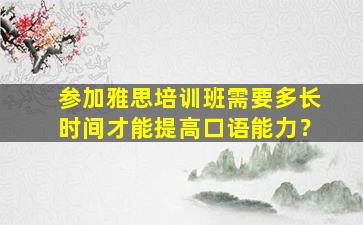 参加雅思培训班需要多长时间才能提高口语能力？